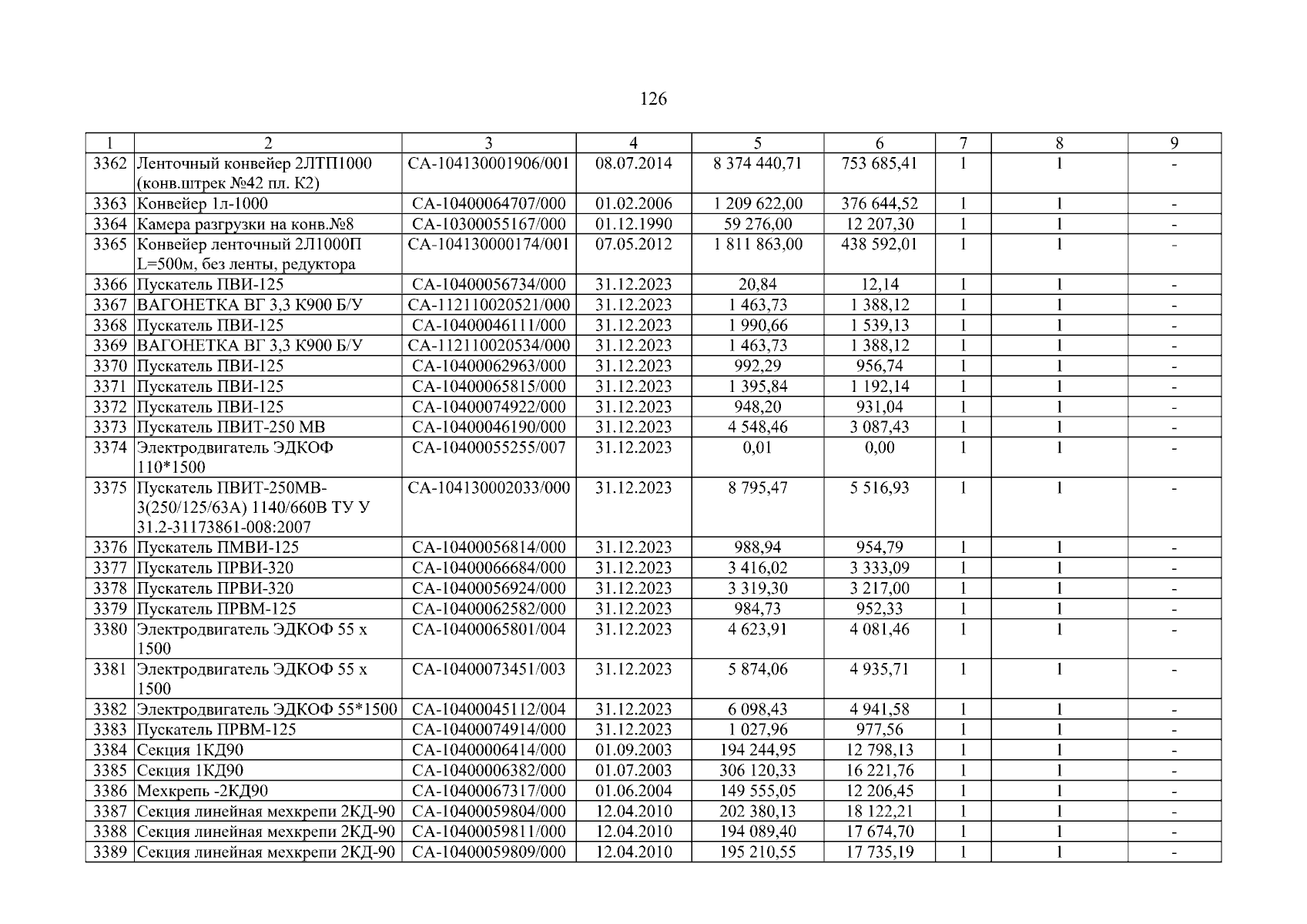 126

| 1 | 2 | 3 | 4 | 5 | 6 | 7 | 8 | 9 |
|---|---|---|---|---|---|---|---|---|
| 3362 | Ленточный конвейер 2ЛТП1000 (конв.штрек №42 пл. К2) | СА-104130001906/001 | 08.07.2014 | 8 374 440,71 | 753 685,41 | 1 | 1 | - |
| 3363 | Конвейер 1л-1000 | СА-10400064707/000 | 01.02.2006 | 1 209 622,00 | 376 644,52 | 1 | 1 | - |
| 3364 | Камера разгрузки на конв.№8 | СА-10300055167/000 | 01.12.1990 | 59 276,00 | 12 207,30 | 1 | 1 | - |
| 3365 | Конвейер ленточный 2Л1000П L=500м, без ленты, редуктора | СА-104130000174/001 | 07.05.2012 | 1 811 863,00 | 438 592,01 | 1 | 1 | - |
| 3366 | Пускатель ПВИ-125 | СА-10400056734/000 | 31.12.2023 | 20,84 | 12,14 | 1 | 1 | - |
| 3367 | ВАГОНЕТКА ВГ 3,3 К900 Б/У | СА-112110020521/000 | 31.12.2023 | 1 463,73 | 1 388,12 | 1 | 1 | - |
| 3368 | Пускатель ПВИ-125 | СА-10400046111/000 | 31.12.2023 | 1 990,66 | 1 539,13 | 1 | 1 | - |
| 3369 | ВАГОНЕТКА ВГ 3,3 К900 Б/У | СА-112110020534/000 | 31.12.2023 | 1 463,73 | 1 388,12 | 1 | 1 | - |
| 3370 | Пускатель ПВИ-125 | СА-10400062963/000 | 31.12.2023 | 992,29 | 956,74 | 1 | 1 | - |
| 3371 | Пускатель ПВИ-125 | СА-10400065815/000 | 31.12.2023 | 1 395,84 | 1 192,14 | 1 | 1 | - |
| 3372 | Пускатель ПВИ-125 | СА-10400074922/000 | 31.12.2023 | 948,20 | 931,04 | 1 | 1 | - |
| 3373 | Пускатель ПВИТ-250 МВ | СА-10400046190/000 | 31.12.2023 | 4 548,46 | 3 087,43 | 1 | 1 | - |
| 3374 | Электродвигатель ЭДКОФ 110*1500 | СА-10400055255/007 | 31.12.2023 | 0,01 | 0,00 | 1 | 1 | - |
| 3375 | Пускатель ПВИТ-250МВ-3(250/125/63А) 1140/660В ТУ У 31.2-31173861-008:2007 | СА-104130002033/000 | 31.12.2023 | 8 795,47 | 5 516,93 | 1 | 1 | - |
| 3376 | Пускатель ПМВИ-125 | СА-10400056814/000 | 31.12.2023 | 988,94 | 954,79 | 1 | 1 | - |
| 3377 | Пускатель ПРВИ-320 | СА-10400066684/000 | 31.12.2023 | 3 416,02 | 3 333,09 | 1 | 1 | - |
| 3378 | Пускатель ПРВИ-320 | СА-10400056924/000 | 31.12.2023 | 3 319,30 | 3 217,00 | 1 | 1 | - |
| 3379 | Пускатель ПРВМ-125 | СА-10400062582/000 | 31.12.2023 | 984,73 | 952,33 | 1 | 1 | - |
| 3380 | Электродвигатель ЭДКОФ 55 х 1500 | СА-10400065801/004 | 31.12.2023 | 4 623,91 | 4 081,46 | 1 | 1 | - |
| 3381 | Электродвигатель ЭДКОФ 55 х 1500 | СА-10400073451/003 | 31.12.2023 | 5 874,06 | 4 935,71 | 1 | 1 | - |
| 3382 | Электродвигатель ЭДКОФ 55*1500 | СА-10400045112/004 | 31.12.2023 | 6 098,43 | 4 941,58 | 1 | 1 | - |
| 3383 | Пускатель ПРВМ-125 | СА-10400074914/000 | 31.12.2023 | 1 027,96 | 977,56 | 1 | 1 | - |
| 3384 | Секция 1КД90 | СА-10400006414/000 | 01.09.2003 | 194 244,95 | 12 798,13 | 1 | 1 | - |
| 3385 | Секция 1КД90 | СА-10400006382/000 | 01.07.2003 | 306 120,33 | 16 221,76 | 1 | 1 | - |
| 3386 | Мехкрепь -2КД90 | СА-10400067317/000 | 01.06.2004 | 149 555,05 | 12 206,45 | 1 | 1 | - |
| 3387 | Секция линейная мехкрепи 2КД-90 | СА-10400059804/000 | 12.04.2010 | 202 380,13 | 18 122,21 | 1 | 1 | - |
| 3388 | Секция линейная мехкрепи 2КД-90 | СА-10400059811/000 | 12.04.2010 | 194 089,40 | 17 674,70 | 1 | 1 | - |
| 3389 | Секция линейная мехкрепи 2КД-90 | СА-10400059809/000 | 12.04.2010 | 195 210,55 | 17 735,19 | 1 | 1 | - |